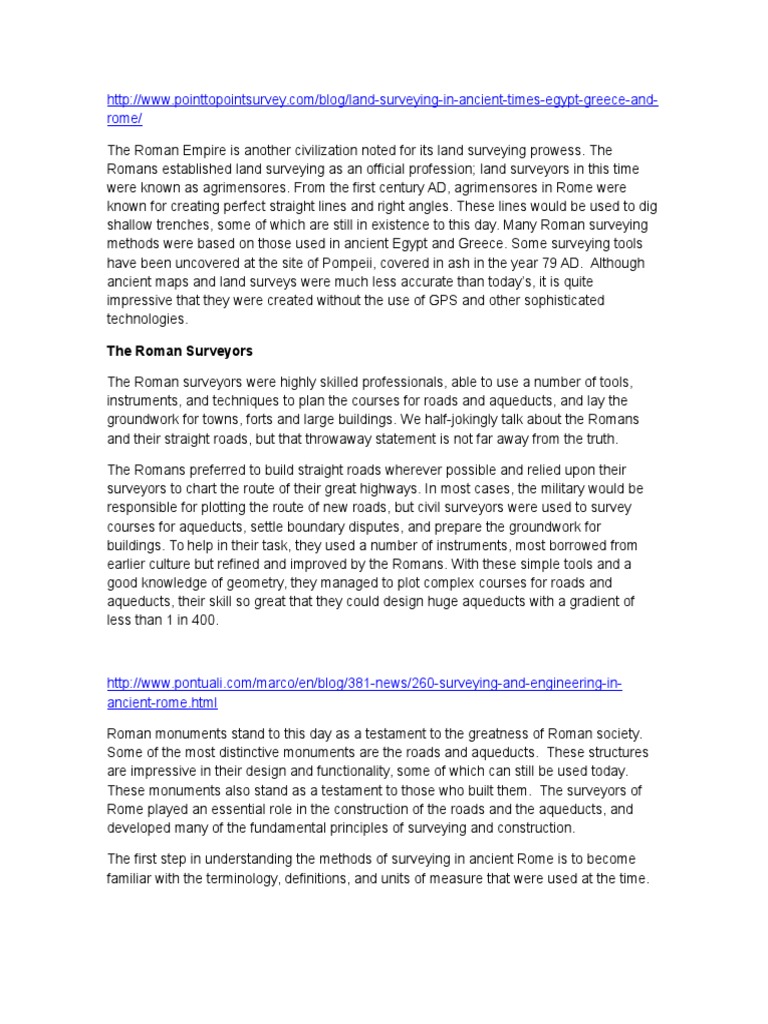 http://www.pointtopointsurvey.com/blog/land-surveying-in-ancient-times-egypt-greece-and-rome/

The Roman Empire is another civilization noted for its land surveying prowess. The Romans established land surveying as an official profession; land surveyors in this time were known as agrimensores. From the first century AD, agrimensores in Rome were known for creating perfect straight lines and right angles. These lines would be used to dig shallow trenches, some of which are still in existence to this day. Many Roman surveying methods were based on those used in ancient Egypt and Greece. Some surveying tools have been uncovered at the site of Pompeii, covered in ash in the year 79 AD. Although ancient maps and land surveys were much less accurate than today's, it is quite impressive that they were created without the use of GPS and other sophisticated technologies.

The Roman Surveyors

The Roman surveyors were highly skilled professionals, able to use a number of tools, instruments, and techniques to plan the courses for roads and aqueducts, and lay the groundwork for towns, forts and large buildings. We half-jokingly talk about the Romans and their straight roads, but that throwaway statement is not far away from the truth.

The Romans preferred to build straight roads wherever possible and relied upon their surveyors to chart the route of their great highways. In most cases, the military would be responsible for plotting the route of new roads, but civil surveyors were used to survey courses for aqueducts, settle boundary disputes, and prepare the groundwork for buildings. To help in their task, they used a number of instruments, most borrowed from earlier culture but refined and improved by the Romans. With these simple tools and a good knowledge of geometry, they managed to plot complex courses for roads and aqueducts, their skill so great that they could design huge aqueducts with a gradient of less than 1 in 400.

http://www.pontuali.com/marco/en/blog/381-news/260-surveying-and-engineering-in-ancient-rome.html

Roman monuments stand to this day as a testament to the greatness of Roman society. Some of the most distinctive monuments are the roads and aqueducts. These structures are impressive in their design and functionality, some of which can still be used today. These monuments also stand as a testament to those who built them. The surveyors of Rome played an essential role in the construction of the roads and the aqueducts, and developed many of the fundamental principles of surveying and construction.

The first step in understanding the methods of surveying in ancient Rome is to become familiar with the terminology, definitions, and units of measure that were used at the time.